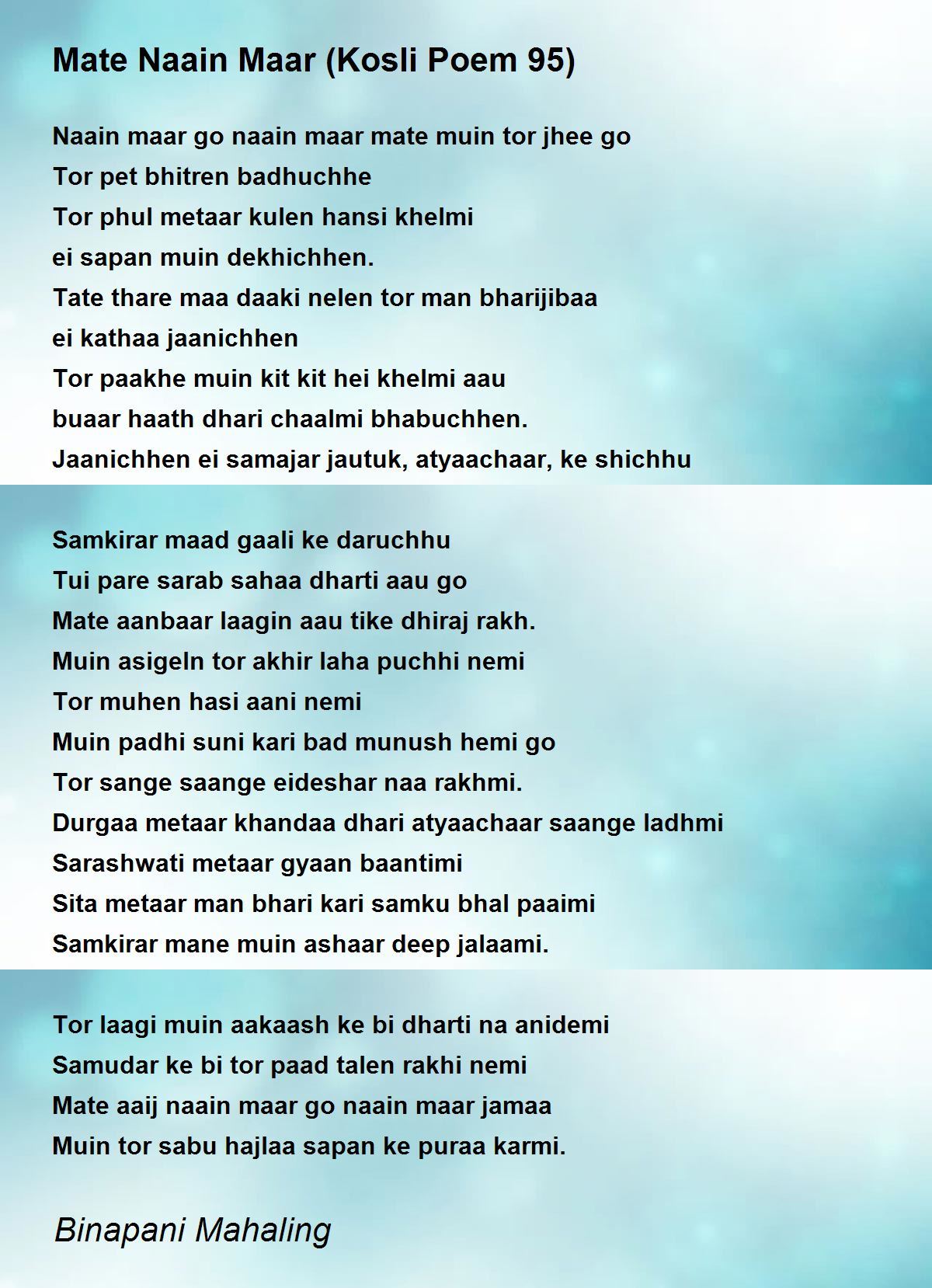 Mate Naain Maar (Kosli Poem 95)

Naain maar go naain maar mate muin tor jhee go
Tor pet bhitren badhuchhe
Tor phul metaar kulen hansi khelmi
ei sapan muin dekhichhen.
Tate thare maa daaki nelen tor man bharijibaa
ei kathaa jaanichhen
Tor paakhe muin kit kit hei khelmi aau
buaar haath dhari chaalmi bhabuchhen.
Jaanichhen ei samajar jautuk, atyaachaar, ke shichhu

Samkirar maad gaali ke daruchhu
Tui pare sarab sahaa dharti aau go
Mate aanbaar laagin aau tike dhiraj rakh.
Muin asigeln tor akhir laha puchhi nemi
Tor muhen hasi aani nemi
Muin padhi suni kari bad munush hemi go
Tor sange saange eideshar naa rakhmi.
Durgaa metaar khandaa dhari atyaachaar saange ladhmi
Sarashwati metaar gyaan baantimi
Sita metaar man bhari kari samku bhal paaimi
Samkirar mane muin ashaar deep jalaami.

Tor laagi muin aakaash ke bi dharti na anidemi
Samudar ke bi tor paad talen rakhi nemi
Mate aaij naain maar go naain maar jamaa
Muin tor sabu hajlaa sapan ke puraa karmi.

Binapani Mahaling